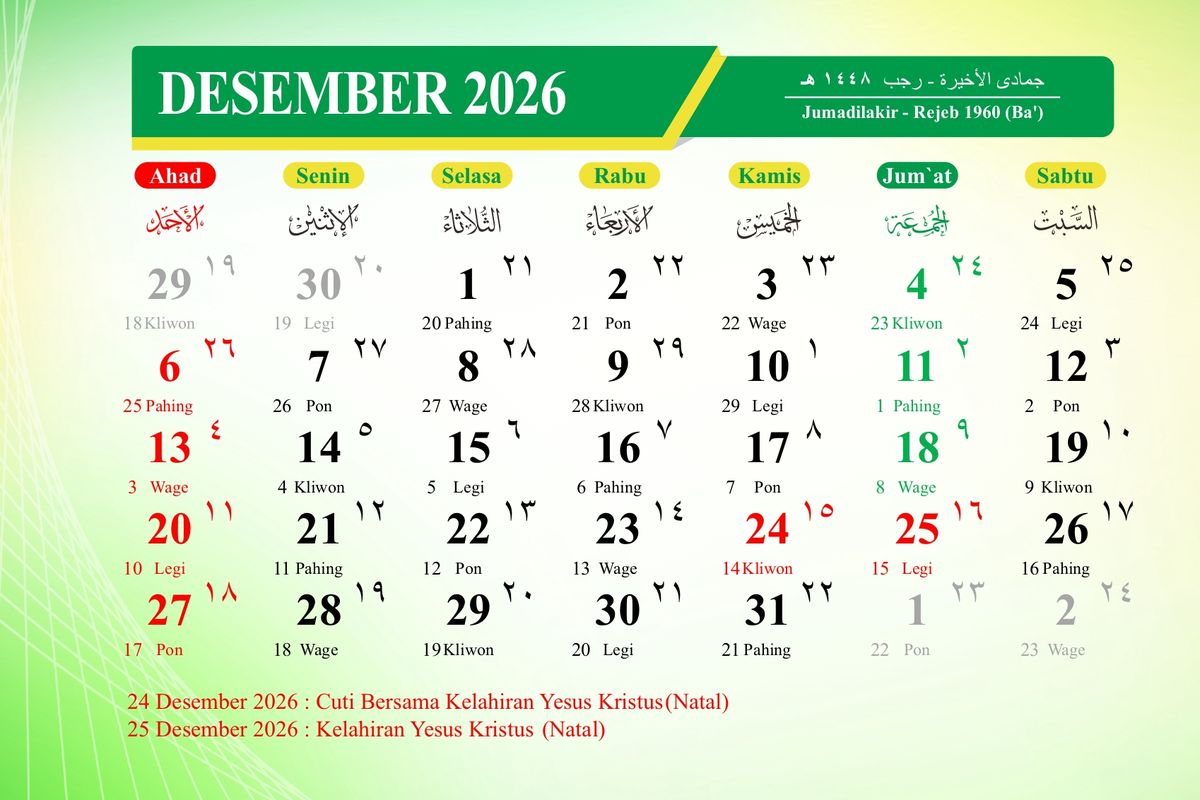 DESEMBER 2026

جمادى الأخيرة - رجب ١٤٤٨ هـ
Jumadilakir - Rejeb 1960 (Ba')

| Ahad | Senin | Selasa | Rabu | Kamis | Jum`at | Sabtu |
|---|---|---|---|---|---|---|
| الأحد | الإثنين | الثلاثاء | الأربعاء | الخميس | الجمعة | السبت |
| 29 ١٩ 18 Kliwon | 30 ٢٠ 19 Legi | 1 ٢١ 20 Pahing | 2 ٢٢ 21 Pon | 3 ٢٣ 22 Wage | 4 ٢٤ 23 Kliwon | 5 ٢٥ 24 Legi |
| 6 ٢٦ 25 Pahing | 7 ٢٧ 26 Pon | 8 ٢٨ 27 Wage | 9 ٢٩ 28 Kliwon | 10 ١ 29 Legi | 11 ٢ 1 Pahing | 12 ٣ 2 Pon |
| 13 ٤ 3 Wage | 14 ٥ 4 Kliwon | 15 ٦ 5 Legi | 16 ٧ 6 Pahing | 17 ٨ 7 Pon | 18 ٩ 8 Wage | 19 ١٠ 9 Kliwon |
| 20 ١١ 10 Legi | 21 ١٢ 11 Pahing | 22 ١٣ 12 Pon | 23 ١٤ 13 Wage | 24 ١٥ 14 Kliwon | 25 ١٦ 15 Legi | 26 ١٧ 16 Pahing |
| 27 ١٨ 17 Pon | 28 ١٩ 18 Wage | 29 ٢٠ 19 Kliwon | 30 ٢١ 20 Legi | 31 ٢٢ 21 Pahing | 1 ٢٣ 22 Pon | 2 ٢٤ 23 Wage |

24 Desember 2026 : Cuti Bersama Kelahiran Yesus Kristus(Natal)
25 Desember 2026 : Kelahiran Yesus Kristus (Natal)